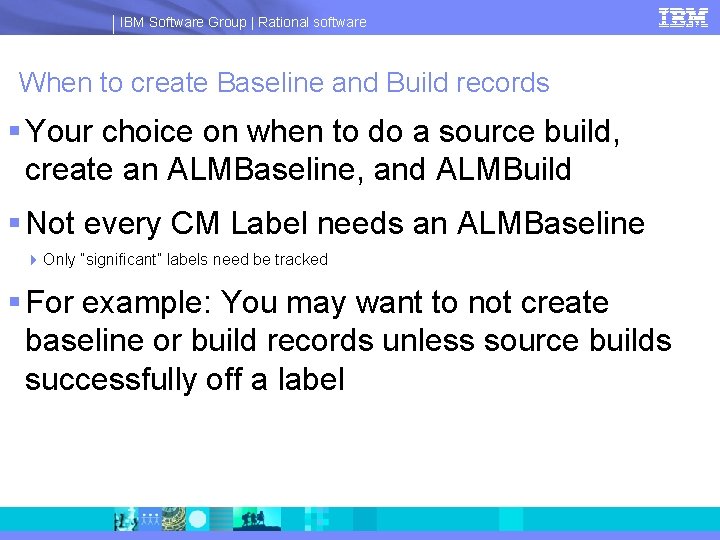 IBM Software Group | Rational software

IBM

When to create Baseline and Build records

Your choice on when to do a source build, create an ALMBaseline, and ALMBuild

Not every CM Label needs an ALMBaseline

Only "significant" labels need be tracked

For example: You may want to not create baseline or build records unless source builds successfully off a label